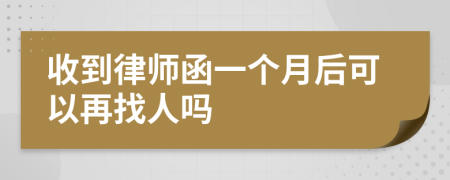 收到律师函一个月后可以再找人吗